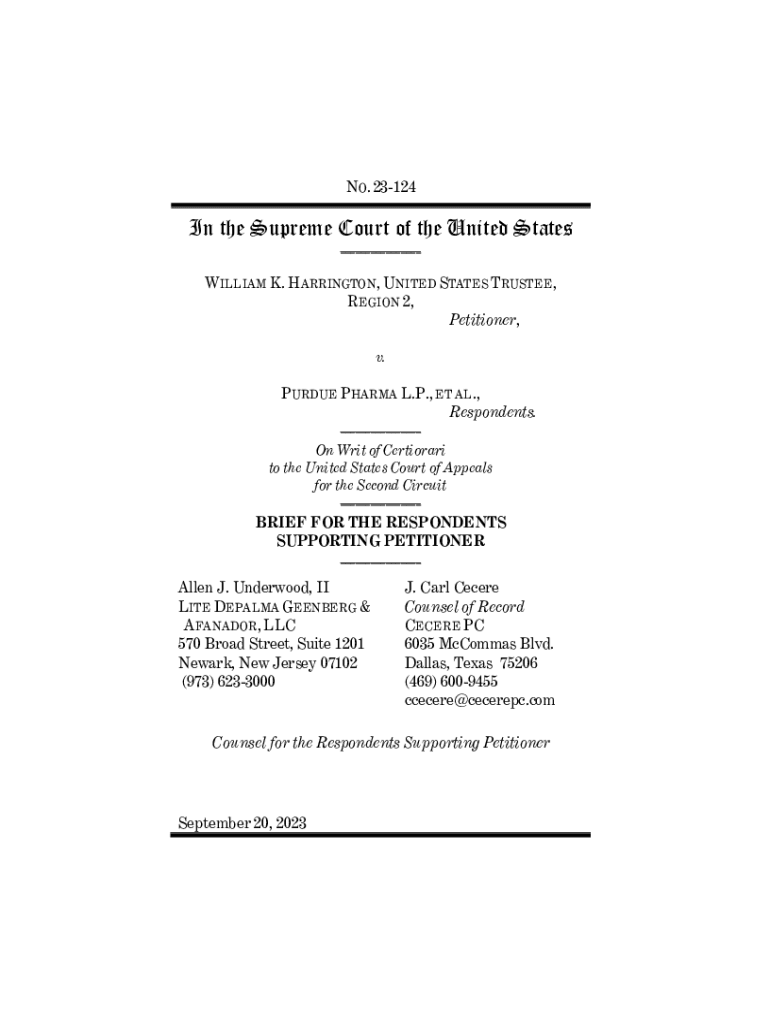 NO. 23-124

In the Supreme Court of the United States

WILLIAM K. HARRINGTON, UNITED STATES TRUSTEE, REGION 2,
Petitioner,

v.

PURDUE PHARMA L.P., ET AL.,
Respondents.

On Writ of Certiorari to the United States Court of Appeals for the Second Circuit

BRIEF FOR THE RESPONDENTS SUPPORTING PETITIONER

Allen J. Underwood, II
LITE DEPALMA GEENBERG & AFANADOR, LLC
570 Broad Street, Suite 1201
Newark, New Jersey 07102
(973) 623-3000

J. Carl Cecere
Counsel of Record
CECERE PC
6035 McCommas Blvd.
Dallas, Texas 75206
(469) 600-9455
ccecere@cecerepc.com

Counsel for the Respondents Supporting Petitioner

September 20, 2023